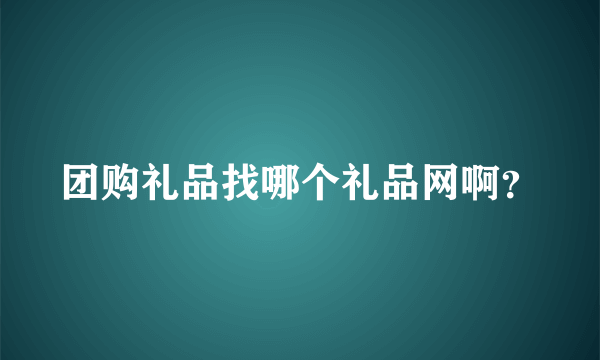 团购礼品找哪个礼品网啊?